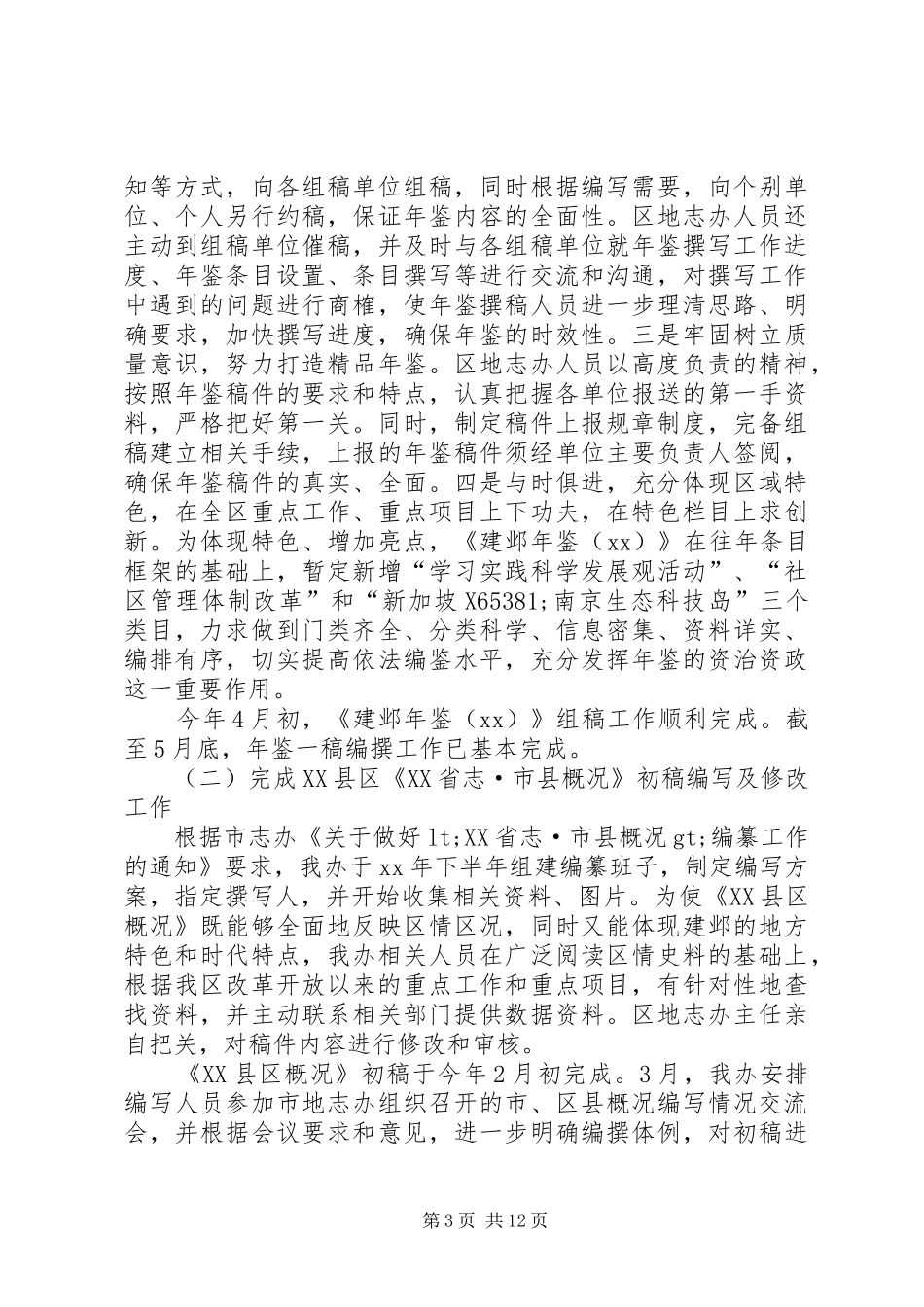 知等方式，向各组稿单位组稿，同时根据编写需要，向个别单位、个人另行约稿，保证年鉴内容的全面性。区地志办人员还主动到组稿单位催稿，并及时与各组稿单位就年鉴撰写工作进度、年鉴条目设置、条目撰写等进行交流和沟通，对撰写工作中遇到的问题进行商榷，使年鉴撰稿人员进一步理清思路、明确要求，加快撰写进度，确保年鉴的时效性。三是牢固树立质量意识，努力打造精品年鉴。区地志办人员以高度负责的精神，按照年鉴稿件的要求和特点，认真把握各单位报送的第一手资料，严格把好第一关。同时，制定稿件上报规章制度，完备组稿建立相关手续，上报的年鉴稿件须经单位主要负责人签阅，确保年鉴稿件的真实、全面。四是与时俱进，充分体现区域特色，在全区重点工作、重点项目上下功夫，在特色栏目上求创新。为体现特色、增加亮点，《建邺年鉴（xx）》在往年条目框架的基础上，暂定新增“学习实践科学发展观活动”、“社区管理体制改革”和“新加坡X65381;南京生态科技岛”三个类目，力求做到门类齐全、分类科学、信息密集、资料详实、编排有序，切实提高依法编鉴水平，充分发挥年鉴的资治资政这一重要作用。

今年4月初，《建邺年鉴（xx）》组稿工作顺利完成。截至5月底，年鉴一稿编撰工作已基本完成。

（二）完成XX县区《XX省志·市县概况》初稿编写及修改工作

根据市志办《关于做好lt;XX省志·市县概况gt;编纂工作的通知》要求，我办于xx年下半年组建编纂班子，制定编写方案，指定撰写人，并开始收集相关资料、图片。为使《XX县区概况》既能够全面地反映区情区况，同时又能体现建邺的地方特色和时代特点，我办相关人员在广泛阅读区情史料的基础上，根据我区改革开放以来的重点工作和重点项目，有针对性地查找资料，并主动联系相关部门提供数据资料。区地志办主任亲自把关，对稿件内容进行修改和审核。

《XX县区概况》初稿于今年2月初完成。3月，我办安排编写人员参加市地志办组织召开的市、区县概况编写情况交流会，并根据会议要求和意见，进一步明确编撰体例，对初稿进

第3页 共12页